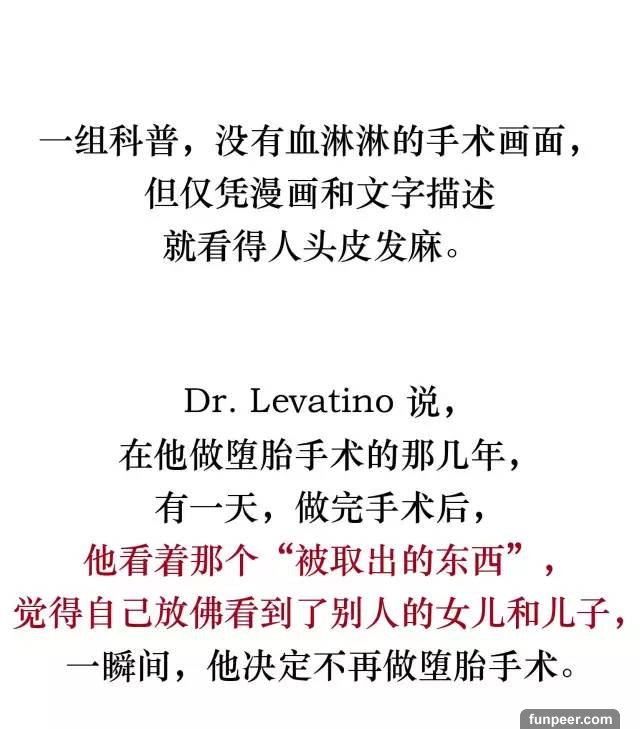 一组科普，没有血淋淋的手术画面，
但仅凭漫画和文字描述
就看得人头皮发麻。

Dr. Levatino 说，
在他做堕胎手术的那几年，
有一天，做完手术后，
他看着那个“被取出的东西”，
觉得自己放佛看到了别人的女儿和儿子，
一瞬间，他决定不再做堕胎手术。

funpeer.com